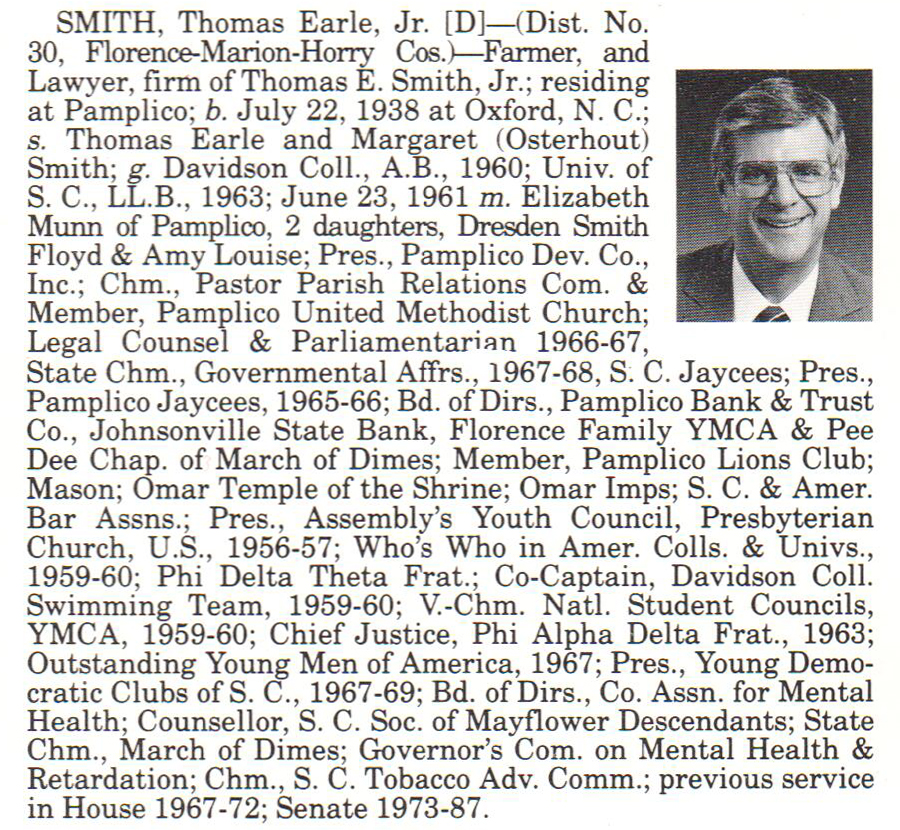 SMITH, Thomas Earle, Jr. [D]—(Dist. No. 30, Florence-Marion-Horry Cos.)—Farmer, and Lawyer, firm of Thomas E. Smith, Jr.; residing at Pamplico; b. July 22, 1938 at Oxford, N. C.; s. Thomas Earle and Margaret (Osterhout) Smith; g. Davidson Coll., A.B., 1960; Univ. of S. C., LL.B., 1963; June 23, 1961 m. Elizabeth Munn of Pamplico, 2 daughters, Dresden Smith Floyd & Amy Louise; Pres., Pamplico Dev. Co., Inc.; Chm., Pastor Parish Relations Com. & Member, Pamplico United Methodist Church; Legal Counsel & Parliamentarian 1966-67, State Chm., Governmental Affrs., 1967-68, S. C. Jaycees; Pres., Pamplico Jaycees, 1965-66; Bd. of Dirs., Pamplico Bank & Trust Co., Johnsonville State Bank, Florence Family YMCA & Pee Dee Chap. of March of Dimes; Member, Pamplico Lions Club; Mason; Omar Temple of the Shrine; Omar Imps; S. C. & Amer. Bar Assns.; Pres., Assembly's Youth Council, Presbyterian Church, U.S., 1956-57; Who's Who in Amer. Colls. & Univs., 1959-60; Phi Delta Theta Frat.; Co-Captain, Davidson Coll. Swimming Team, 1959-60; V.-Chm. Natl. Student Councils, YMCA, 1959-60; Chief Justice, Phi Alpha Delta Frat., 1963; Outstanding Young Men of America, 1967; Pres., Young Democratic Clubs of S. C., 1967-69; Bd. of Dirs., Co. Assn. for Mental Health; Counsellor, S. C. Soc. of Mayflower Descendants; State Chm., March of Dimes; Governor's Com. on Mental Health & Retardation; Chm., S. C. Tobacco Adv. Comm.; previous service in House 1967-72; Senate 1973-87.